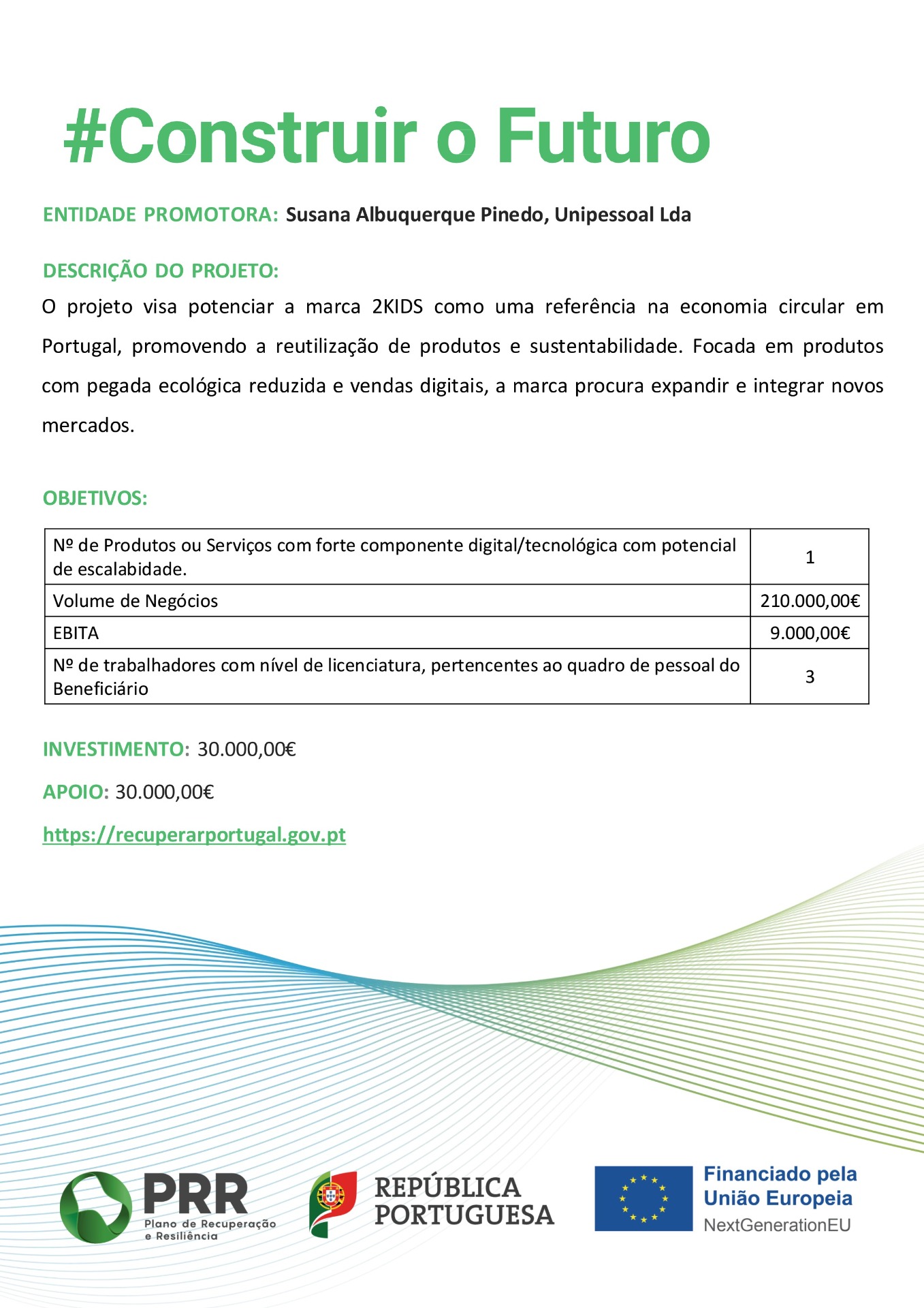 #Construir o Futuro

ENTIDADE PROMOTORA: Susana Albuquerque Pinedo, Unipessoal Lda

DESCRIÇÃO DO PROJETO:

O projeto visa potenciar a marca 2KIDS como uma referência na economia circular em Portugal, promovendo a reutilização de produtos e sustentabilidade. Focada em produtos com pegada ecológica reduzida e vendas digitais, a marca procura expandir e integrar novos mercados.

OBJETIVOS:

| Nº de Produtos ou Serviços com forte componente digital/tecnológica com potencial de escalabidade. | 1 |
|---|---|
| Volume de Negócios | 210.000,00€ |
| EBITA | 9.000,00€ |
| Nº de trabalhadores com nível de licenciatura, pertencentes ao quadro de pessoal do Beneficiário | 3 |

INVESTIMENTO: 30.000,00€

APOIO: 30.000,00€

https://recuperarportugal.gov.pt

PRR
Plano de Recuperação
e Resiliência

REPÚBLICA
PORTUGUESA

Financiado pela
União Europeia
NextGenerationEU